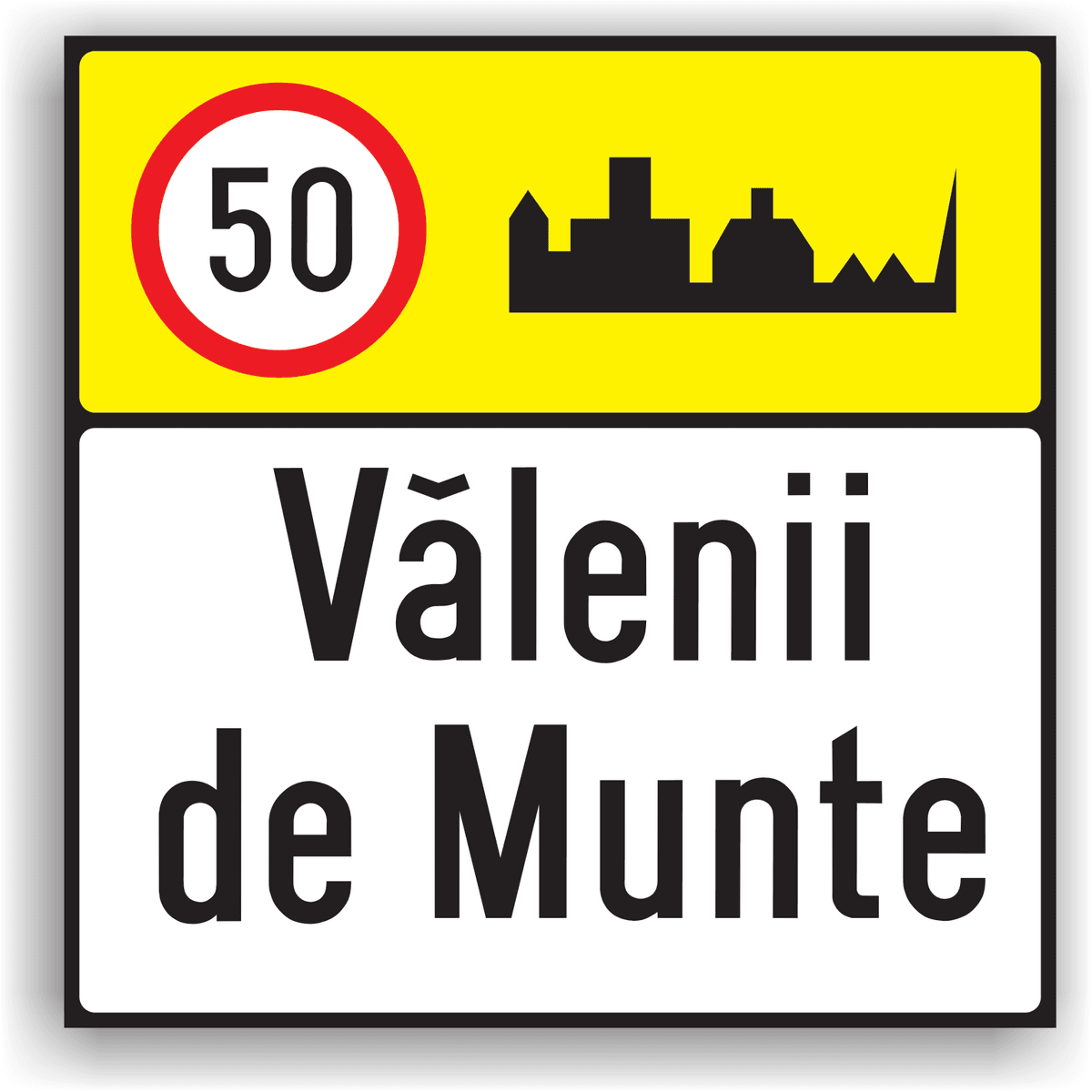 50

Vălenii de Munte